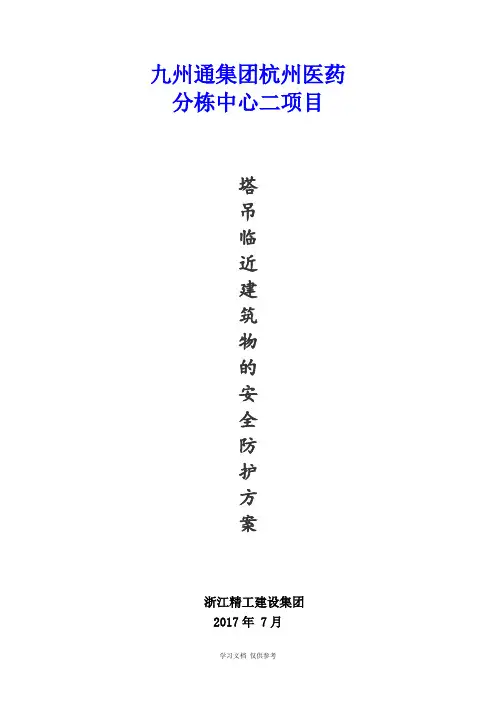 九州通集团杭州医药
分栋中心二项目

塔吊临近建筑物的安全防护方案

浙江精工建设集团
2017年7月

学习文档 仅供参考